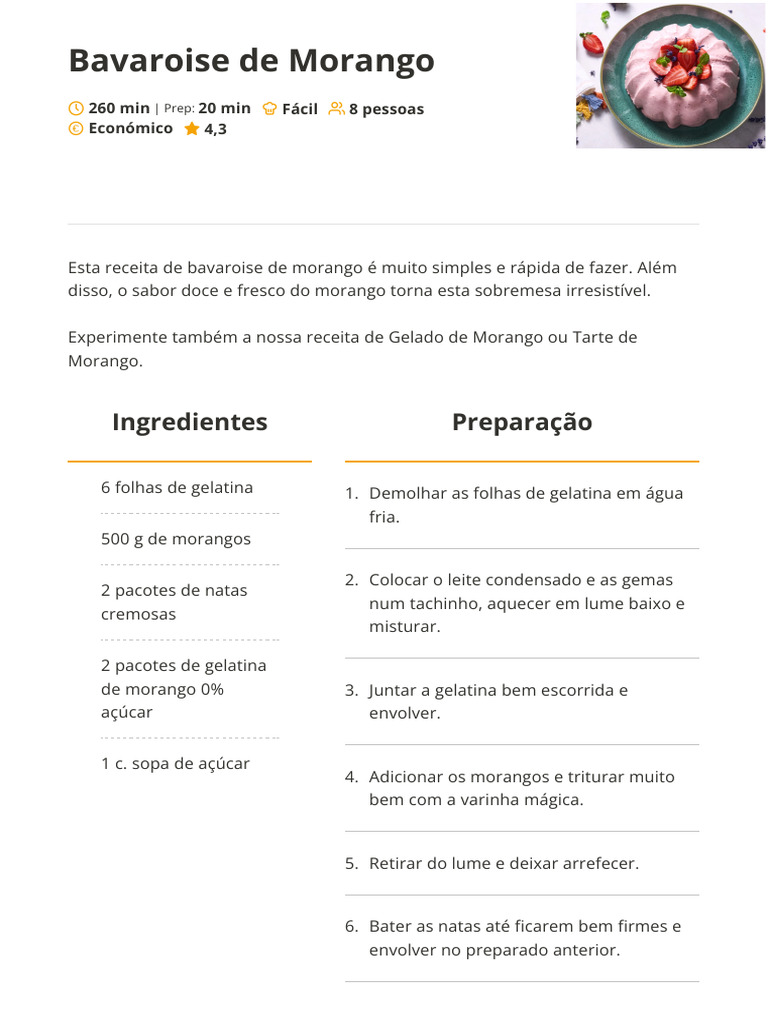 Bavaroise de Morango

260 min | Prep: 20 min Fácil 8 pessoas
Económico 4,3

Esta receita de bavaroise de morango é muito simples e rápida de fazer. Além disso, o sabor doce e fresco do morango torna esta sobremesa irresistível.

Experimente também a nossa receita de Gelado de Morango ou Tarte de Morango.

Ingredientes

6 folhas de gelatina

500 g de morangos

2 pacotes de natas cremosas

2 pacotes de gelatina de morango 0% açúcar

1 c. sopa de açúcar

Preparação

1. Demolhar as folhas de gelatina em água fria.

2. Colocar o leite condensado e as gemas num tachinho, aquecer em lume baixo e misturar.

3. Juntar a gelatina bem escorrida e envolver.

4. Adicionar os morangos e triturar muito bem com a varinha mágica.

5. Retirar do lume e deixar arrefecer.

6. Bater as natas até ficarem bem firmes e envolver no preparado anterior.